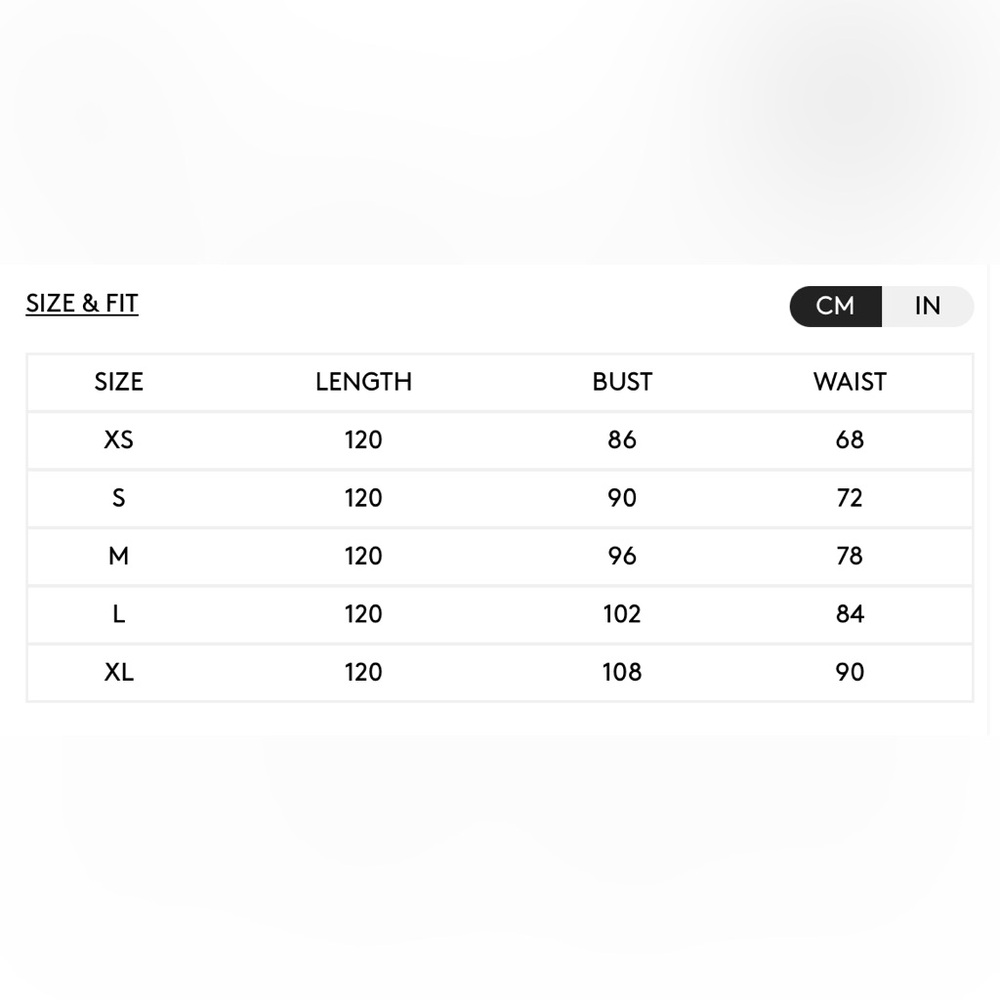 SIZE & FIT

CM IN

| SIZE | LENGTH | BUST | WAIST |
|---|---|---|---|
| XS | 120 | 86 | 68 |
| S | 120 | 90 | 72 |
| M | 120 | 96 | 78 |
| L | 120 | 102 | 84 |
| XL | 120 | 108 | 90 |